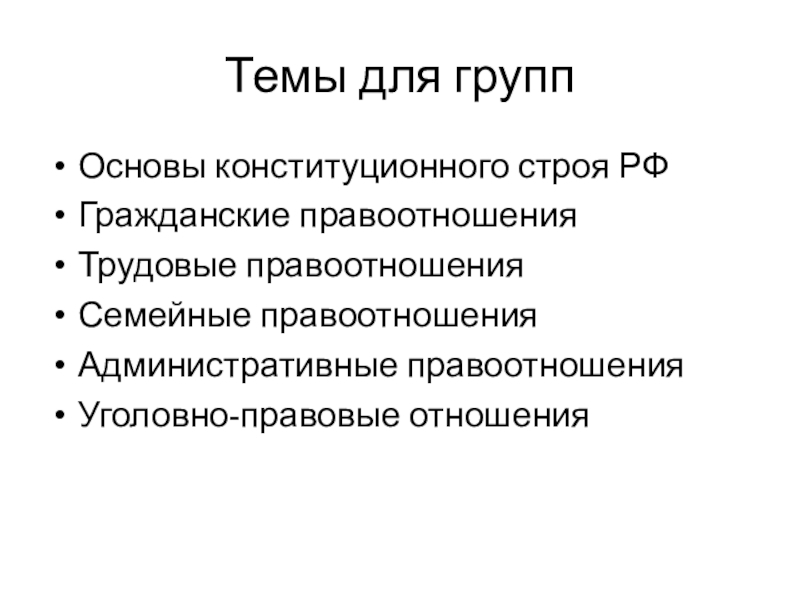 Темы для групп

• Основы конституционного строя РФ
• Гражданские правоотношения
• Трудовые правоотношения
• Семейные правоотношения
• Административные правоотношения
• Уголовно-правовые отношения